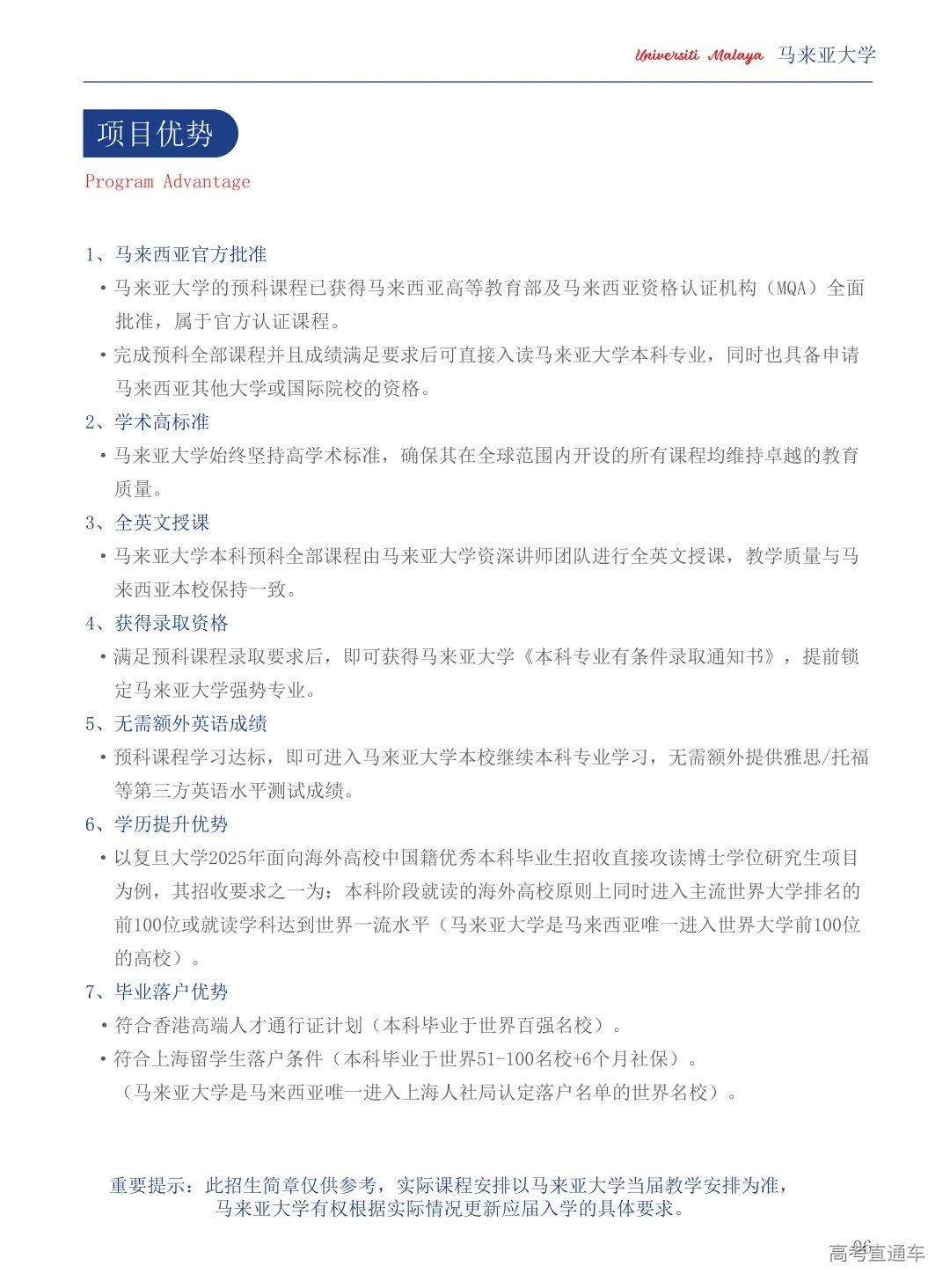 Universiti Malaya 马来亚大学

项目优势

Program Advantage

1、马来西亚官方批准

• 马来亚大学的预科课程已获得马来西亚高等教育部及马来西亚资格认证机构（MQA）全面批准，属于官方认证课程。

• 完成预科全部课程并且成绩满足要求后可直接入读马来亚大学本科专业，同时也具备申请马来西亚其他大学或国际院校的资格。

2、学术高标准

• 马来亚大学始终坚持高学术标准，确保其在全球范围内开设的所有课程均维持卓越的教育质量。

3、全英文授课

• 马来亚大学本科预科全部课程由马来亚大学资深讲师团队进行全英文授课，教学质量与马来西亚本校保持一致。

4、获得录取资格

• 满足预科课程录取要求后，即可获得马来亚大学《本科专业有条件录取通知书》，提前锁定马来亚大学强势专业。

5、无需额外英语成绩

• 预科课程学习达标，即可进入马来亚大学本校继续本科专业学习，无需额外提供雅思/托福等第三方英语水平测试成绩。

6、学历提升优势

• 以复旦大学2025年面向海外高校中国籍优秀本科毕业生招收直接攻读博士学位研究生项目为例，其招收要求之一为：本科阶段就读的海外高校原则上同时进入主流世界大学排名的前100位或就读学科达到世界一流水平（马来亚大学是马来西亚唯一进入世界大学前100位的高校）。

7、毕业落户优势

• 符合香港高端人才通行证计划（本科毕业于世界百强名校）。

• 符合上海留学生落户条件（本科毕业于世界51-100名校+6个月社保）。
（马来亚大学是马来西亚唯一进入上海人社局认定落户名单的世界名校）。

重要提示：此招生简章仅供参考，实际课程安排以马来亚大学当届教学安排为准，马来亚大学有权根据实际情况更新应届入学的具体要求。

06

高考直通车